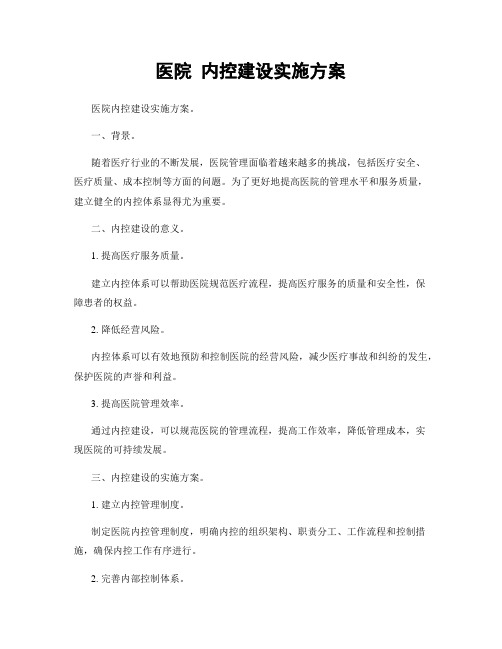 医院 内控建设实施方案

医院内控建设实施方案。

一、背景。

随着医疗行业的不断发展，医院管理面临着越来越多的挑战，包括医疗安全、医疗质量、成本控制等方面的问题。为了更好地提高医院的管理水平和服务质量，建立健全的内控体系显得尤为重要。

二、内控建设的意义。

1. 提高医疗服务质量。

建立内控体系可以帮助医院规范医疗流程，提高医疗服务的质量和安全性，保障患者的权益。

2. 降低经营风险。

内控体系可以有效地预防和控制医院的经营风险，减少医疗事故和纠纷的发生，保护医院的声誉和利益。

3. 提高医院管理效率。

通过内控建设，可以规范医院的管理流程，提高工作效率，降低管理成本，实现医院的可持续发展。

三、内控建设的实施方案。

1. 建立内控管理制度。

制定医院内控管理制度，明确内控的组织架构、职责分工、工作流程和控制措施，确保内控工作有序进行。

2. 完善内部控制体系。